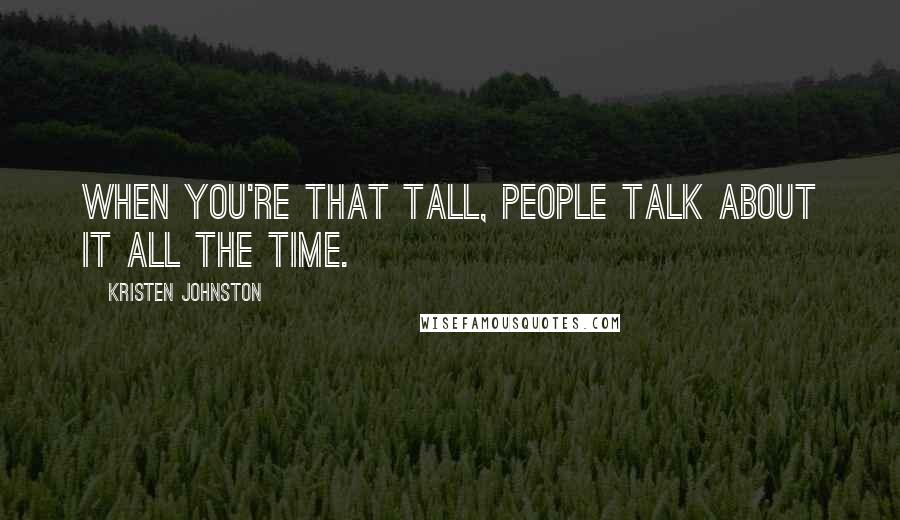 WHEN YOU'RE THAT TALL, PEOPLE TALK ABOUT IT ALL THE TIME.

KRISTEN JOHNSTON

WISEFAMOUSQUOTES.COM